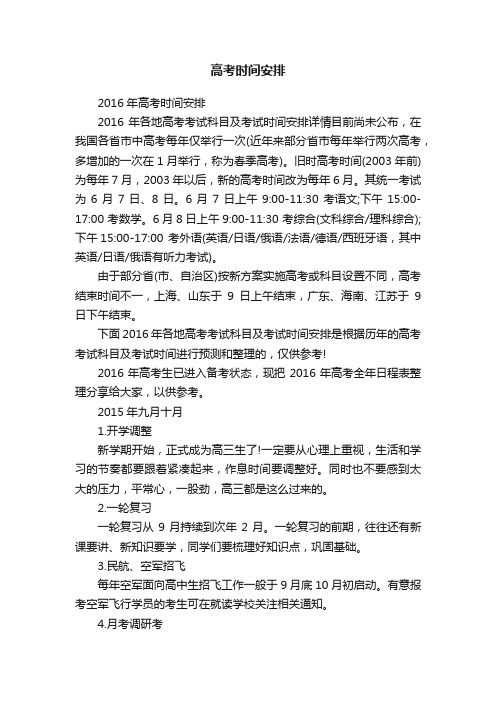 高考时间安排

2016 年高考时间安排

2016 年各地高考考试科目及考试时间安排详情目前尚未公布，在我国各省市中高考每年仅举行一次(近年来部分省市每年举行两次高考，多增加的一次在 1 月举行，称为春季高考)。旧时高考时间(2003 年前)为每年 7 月，2003 年以后，新的高考时间改为每年 6 月。其统一考试为 6 月 7 日、8 日。6 月 7 日上午 9:00-11:30 考语文;下午 15:00-17:00 考数学。6 月 8 日上午 9:00-11:30 考综合(文科综合/理科综合);下午 15:00-17:00 考外语(英语/日语/俄语/法语/德语/西班牙语，其中英语/日语/俄语有听力考试)。

由于部分省(市、自治区)按新方案实施高考或科目设置不同，高考结束时间不一，上海、山东于 9 日上午结束，广东、海南、江苏于 9 日下午结束。

下面 2016 年各地高考考试科目及考试时间安排是根据历年的高考考试科目及考试时间进行预测和整理的，仅供参考!

2016 年高考生已进入备考状态，现把 2016 年高考全年日程表整理分享给大家，以供参考。

2015 年九月十月

1.开学调整

新学期开始，正式成为高三生了!一定要从心理上重视，生活和学习的节奏都要跟着紧凑起来，作息时间要调整好。同时也不要感到太大的压力，平常心，一股劲，高三都是这么过来的。

2.一轮复习

一轮复习从 9 月持续到次年 2 月。一轮复习的前期，往往还有新课要讲、新知识要学，同学们要梳理好知识点，巩固基础。

3.民航、空军招飞

每年空军面向高中生招飞工作一般于 9 月底 10 月初启动。有意报考空军飞行学员的考生可在就读学校关注相关通知。

4.月考调研考